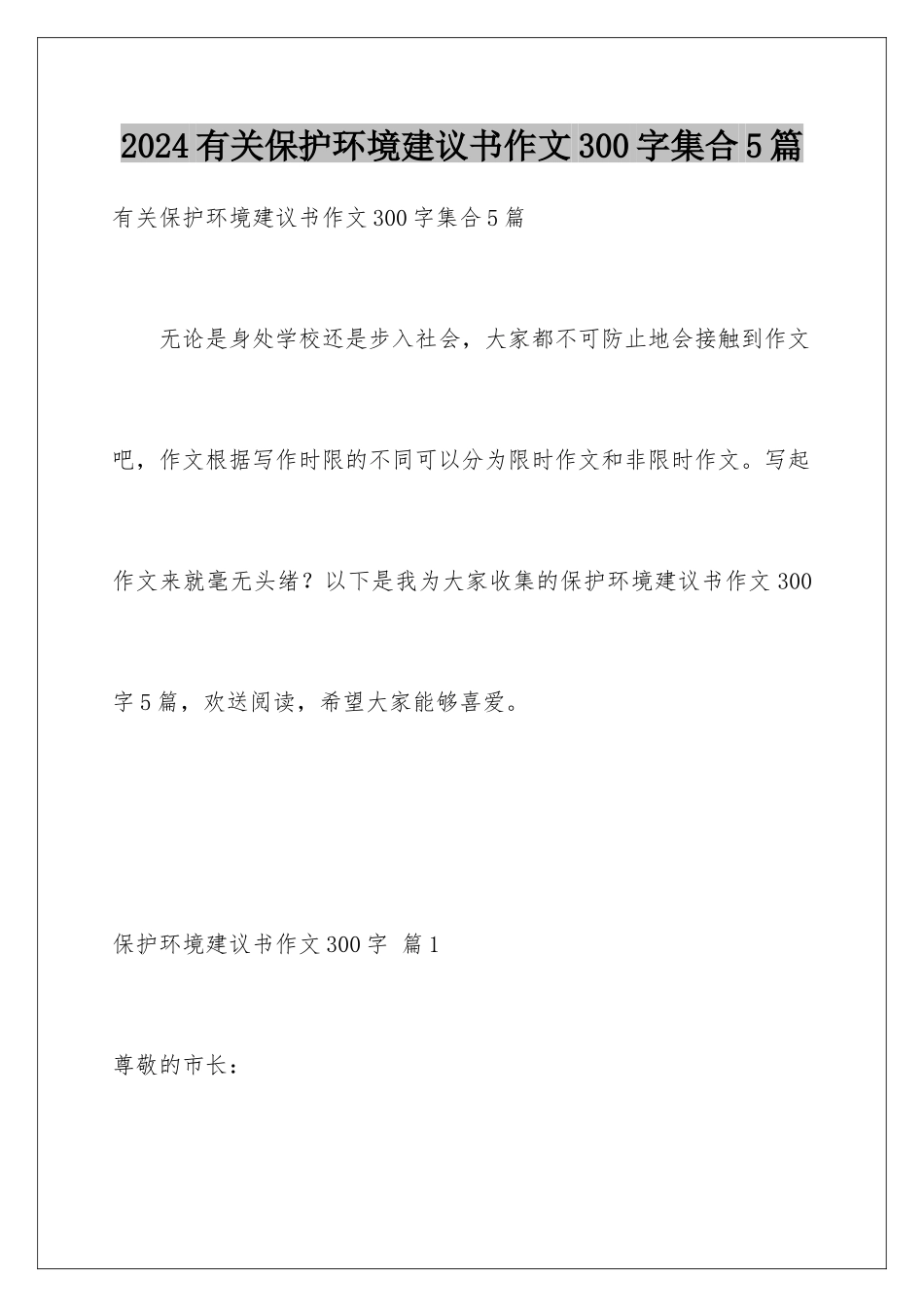 2024有关保护环境建议书作文300字集合5篇

有关保护环境建议书作文300字集合5篇

无论是身处学校还是步入社会，大家都不可防止地会接触到作文吧，作文根据写作时限的不同可以分为限时作文和非限时作文。写起作文来就毫无头绪？以下是我为大家收集的保护环境建议书作文300字5篇，欢送阅读，希望大家能够喜爱。

保护环境建议书作文300字 篇1

尊敬的市长：